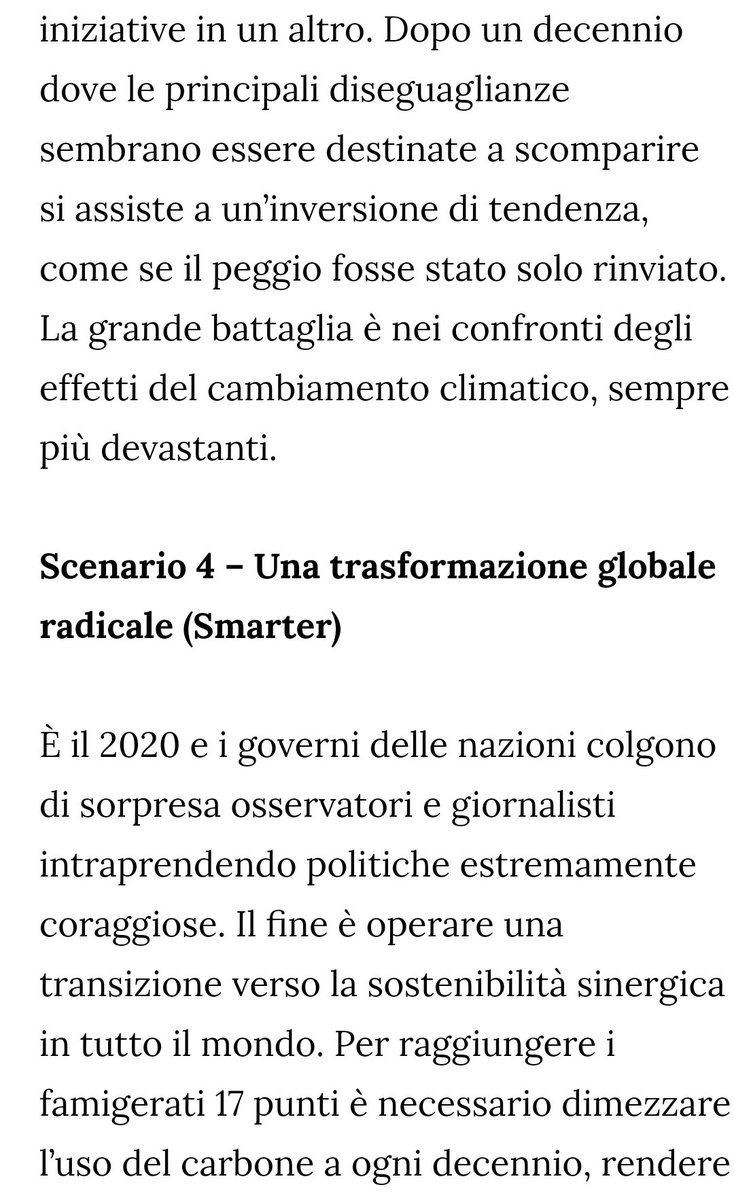 iniziative in un altro. Dopo un decennio dove le principali diseguaglianze sembrano essere destinate a scomparire si assiste a un'inversione di tendenza, come se il peggio fosse stato solo rinviato. La grande battaglia è nei confronti degli effetti del cambiamento climatico, sempre più devastanti.

Scenario 4 – Una trasformazione globale radicale (Smarter)

È il 2020 e i governi delle nazioni colgono di sorpresa osservatori e giornalisti intraprendendo politiche estremamente coraggiose. Il fine è operare una transizione verso la sostenibilità sinergica in tutto il mondo. Per raggiungere i famigerati 17 punti è necessario dimezzare l'uso del carbone a ogni decennio, rendere